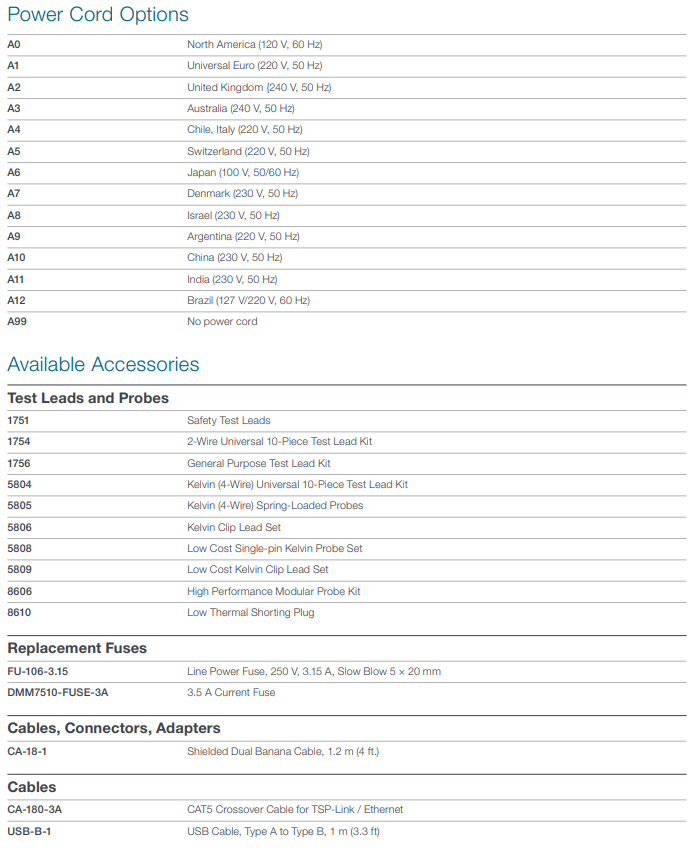 Power Cord Options

| | |
|---|---|
| A0 | North America (120 V, 60 Hz) |
| A1 | Universal Euro (220 V, 50 Hz) |
| A2 | United Kingdom (240 V, 50 Hz) |
| A3 | Australia (240 V, 50 Hz) |
| A4 | Chile, Italy (220 V, 50 Hz) |
| A5 | Switzerland (220 V, 50 Hz) |
| A6 | Japan (100 V, 50/60 Hz) |
| A7 | Denmark (230 V, 50 Hz) |
| A8 | Israel (230 V, 50 Hz) |
| A9 | Argentina (220 V, 50 Hz) |
| A10 | China (230 V, 50 Hz) |
| A11 | India (230 V, 50 Hz) |
| A12 | Brazil (127 V/220 V, 60 Hz) |
| A99 | No power cord |

Available Accessories

Test Leads and Probes

| | |
|---|---|
| 1751 | Safety Test Leads |
| 1754 | 2-Wire Universal 10-Piece Test Lead Kit |
| 1756 | General Purpose Test Lead Kit |
| 5804 | Kelvin (4-Wire) Universal 10-Piece Test Lead Kit |
| 5805 | Kelvin (4-Wire) Spring-Loaded Probes |
| 5806 | Kelvin Clip Lead Set |
| 5808 | Low Cost Single-pin Kelvin Probe Set |
| 5809 | Low Cost Kelvin Clip Lead Set |
| 8606 | High Performance Modular Probe Kit |
| 8610 | Low Thermal Shorting Plug |

Replacement Fuses

| | |
|---|---|
| FU-106-3.15 | Line Power Fuse, 250 V, 3.15 A, Slow Blow 5 × 20 mm |
| DMM7510-FUSE-3A | 3.5 A Current Fuse |

Cables, Connectors, Adapters

| | |
|---|---|
| CA-18-1 | Shielded Dual Banana Cable, 1.2 m (4 ft.) |

Cables

| | |
|---|---|
| CA-180-3A | CAT5 Crossover Cable for TSP-Link / Ethernet |
| USB-B-1 | USB Cable, Type A to Type B, 1 m (3.3 ft) |